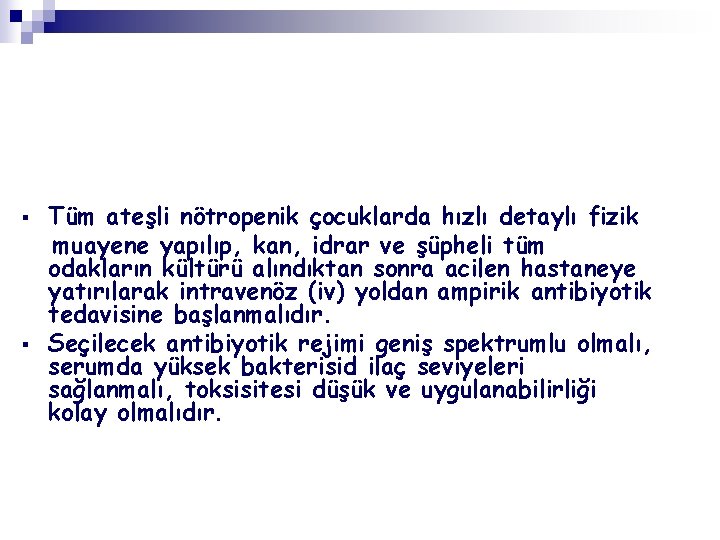 ▪ Tüm ateşli nötropenik çocuklarda hızlı detaylı fizik muayene yapılıp, kan, idrar ve şüpheli tüm odakların kültürü alındıktan sonra acilen hastaneye yatırılarak intravenöz (iv) yoldan ampirik antibiyotik tedavisine başlanmalıdır.

▪ Seçilecek antibiyotik rejimi geniş spektrumlu olmalı, serumda yüksek bakterisid ilaç seviyeleri sağlanmalı, toksisitesi düşük ve uygulanabilirliği kolay olmalıdır.